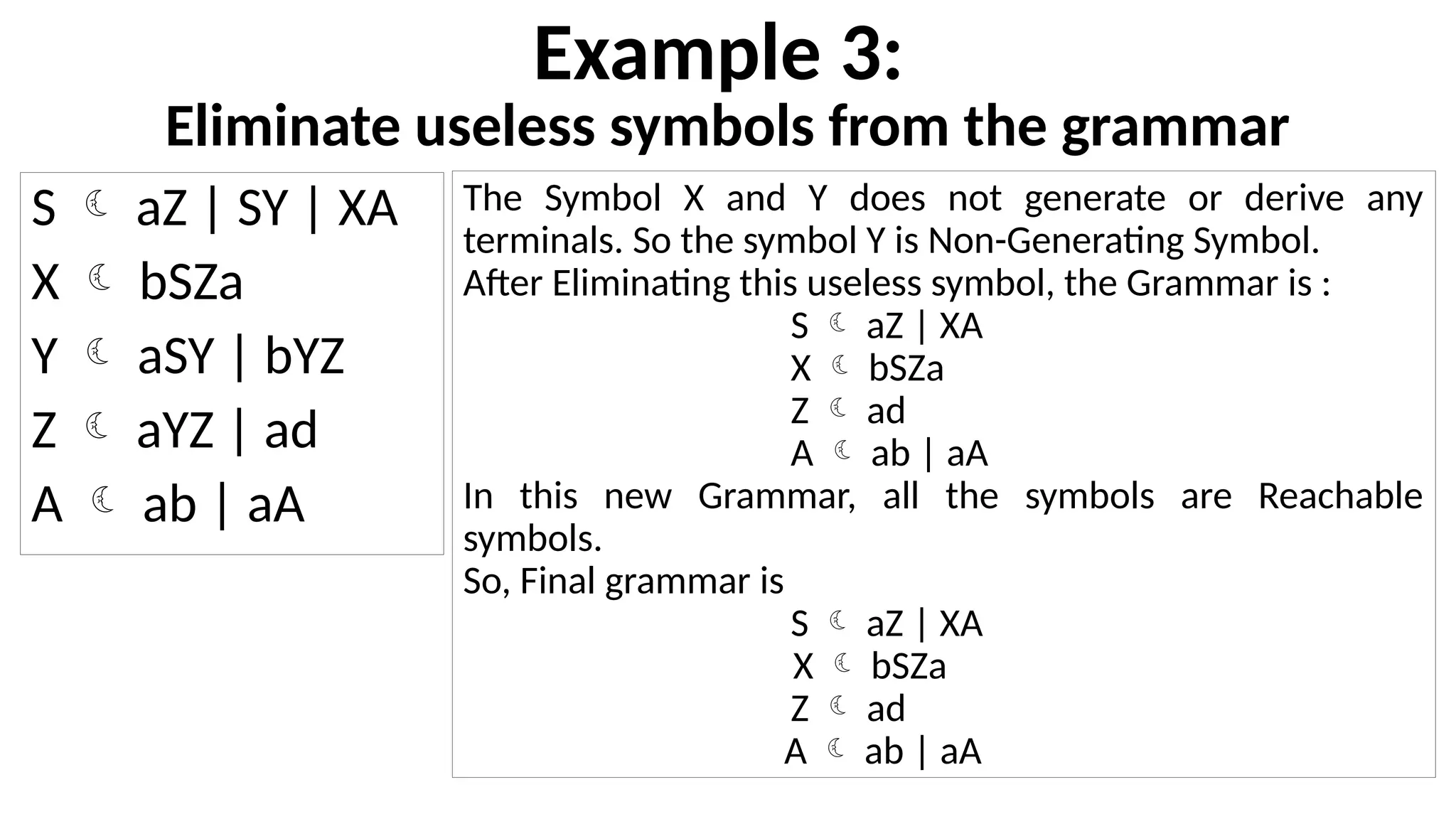 Example 3:
Eliminate useless symbols from the grammar

S ☾ aZ | SY | XA
X ☾ bSZa
Y ☾ aSY | bYZ
Z ☾ aYZ | ad
A ☾ ab | aA

The Symbol X and Y does not generate or derive any terminals. So the symbol Y is Non-Generating Symbol.
After Eliminating this useless symbol, the Grammar is :
S ☾ aZ | XA
X ☾ bSZa
Z ☾ ad
A ☾ ab | aA
In this new Grammar, all the symbols are Reachable symbols.
So, Final grammar is
S ☾ aZ | XA
X ☾ bSZa
Z ☾ ad
A ☾ ab | aA